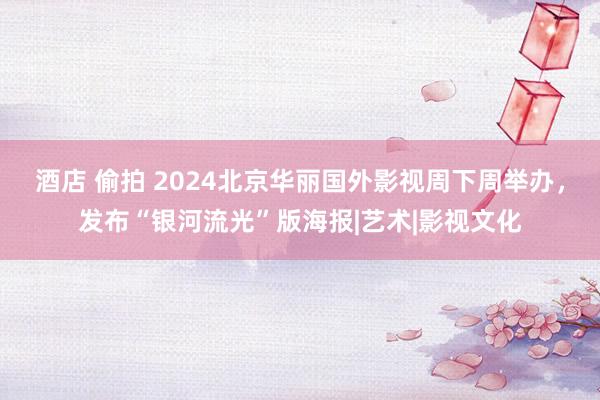 酒店 偷拍 2024北京华丽国外影视周下周举办，发布“银河流光”版海报|艺术|影视文化